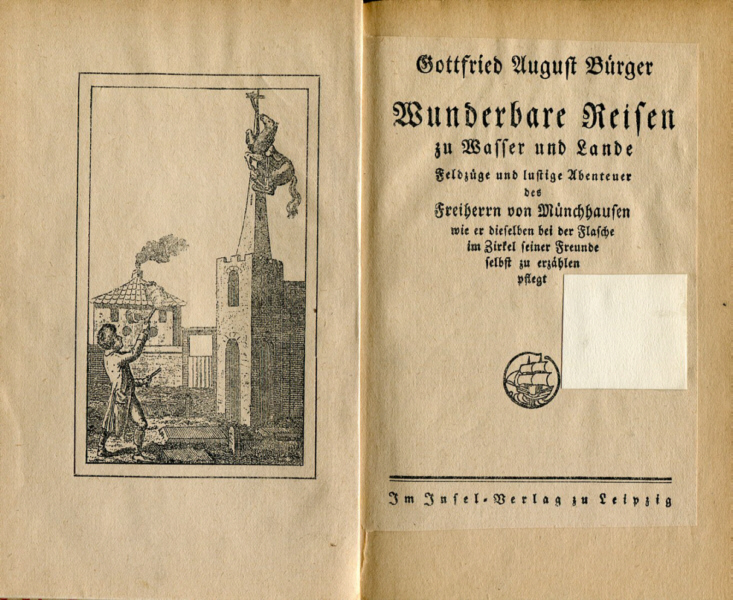 Gottfried August Bürger

Wunderbare Reisen
zu Wasser und Lande
Feldzüge und lustige Abenteuer
des
Freiherrn von Münchhausen
wie er dieselben bei der Flasche
im Zirkel seiner Freunde
selbst zu erzählen
pflegt

Im Insel-Verlag zu Leipzig